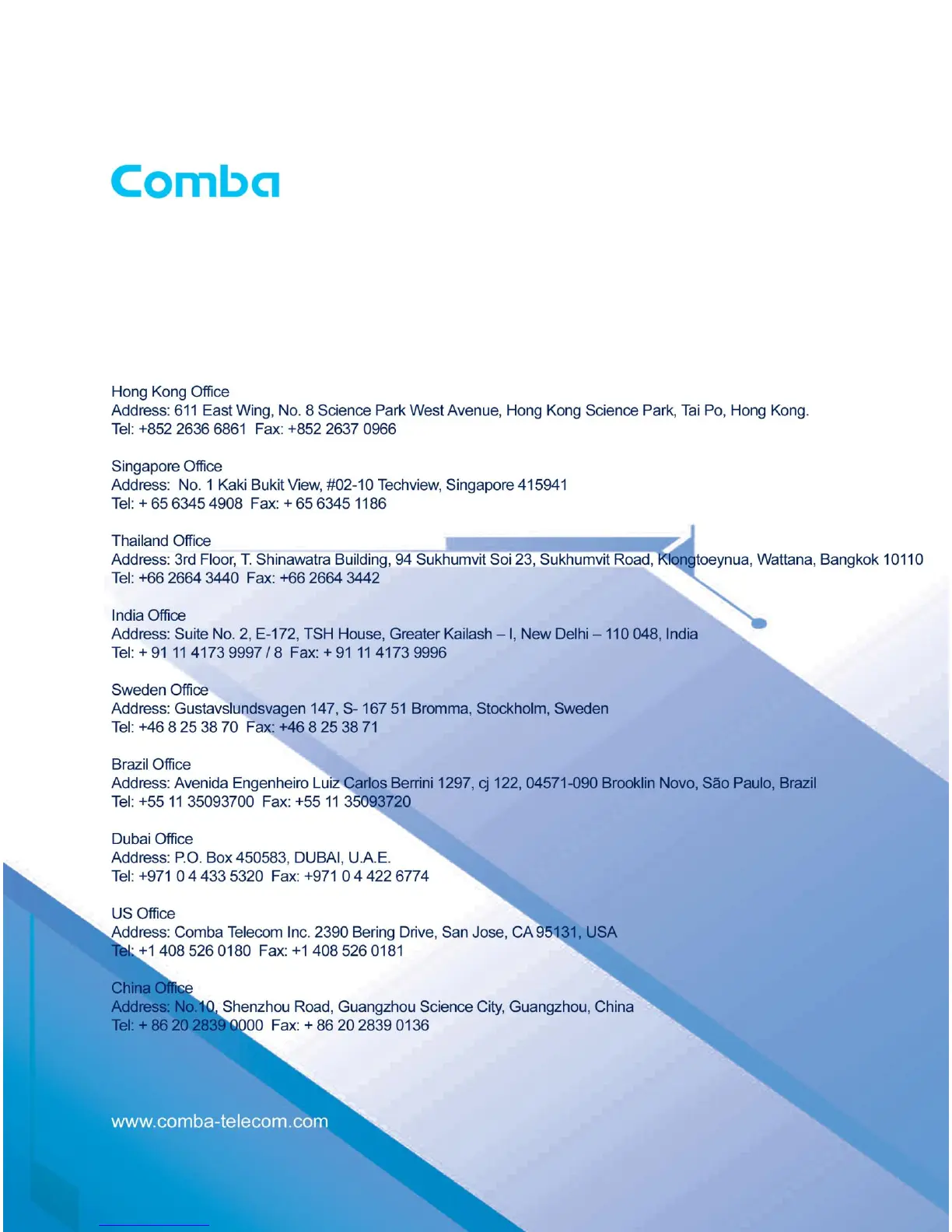 Comba

Hong Kong Office
Address: 611 East Wing, No. 8 Science Park West Avenue, Hong Kong Science Park, Tai Po, Hong Kong.
Tel: +852 2636 6861 Fax: +852 2637 0966

Singapore Office
Address: No. 1 Kaki Bukit View, #02-10 Techview, Singapore 415941
Tel: + 65 6345 4908 Fax: + 65 6345 1186

Thailand Office
Address: 3rd Floor, T. Shinawatra Building, 94 Sukhumvit Soi 23, Sukhumvit Road, Klongtoeynua, Wattana, Bangkok 10110
Tel: +66 2664 3440 Fax: +66 2664 3442

India Office
Address: Suite No. 2, E-172, TSH House, Greater Kailash – I, New Delhi – 110 048, India
Tel: + 91 11 4173 9997 / 8 Fax: + 91 11 4173 9996

Sweden Office
Address: Gustavslundsvagen 147, S- 167 51 Bromma, Stockholm, Sweden
Tel: +46 8 25 38 70 Fax: +46 8 25 38 71

Brazil Office
Address: Avenida Engenheiro Luiz Carlos Berrini 1297, cj 122, 04571-090 Brooklin Novo, São Paulo, Brazil
Tel: +55 11 35093700 Fax: +55 11 35093720

Dubai Office
Address: P.O. Box 450583, DUBAI, U.A.E.
Tel: +971 0 4 433 5320 Fax: +971 0 4 422 6774

US Office
Address: Comba Telecom Inc. 2390 Bering Drive, San Jose, CA 95131, USA
Tel: +1 408 526 0180 Fax: +1 408 526 0181

China Office
Address: No.10, Shenzhou Road, Guangzhou Science City, Guangzhou, China
Tel: + 86 20 2839 0000 Fax: + 86 20 2839 0136

www.comba-telecom.com